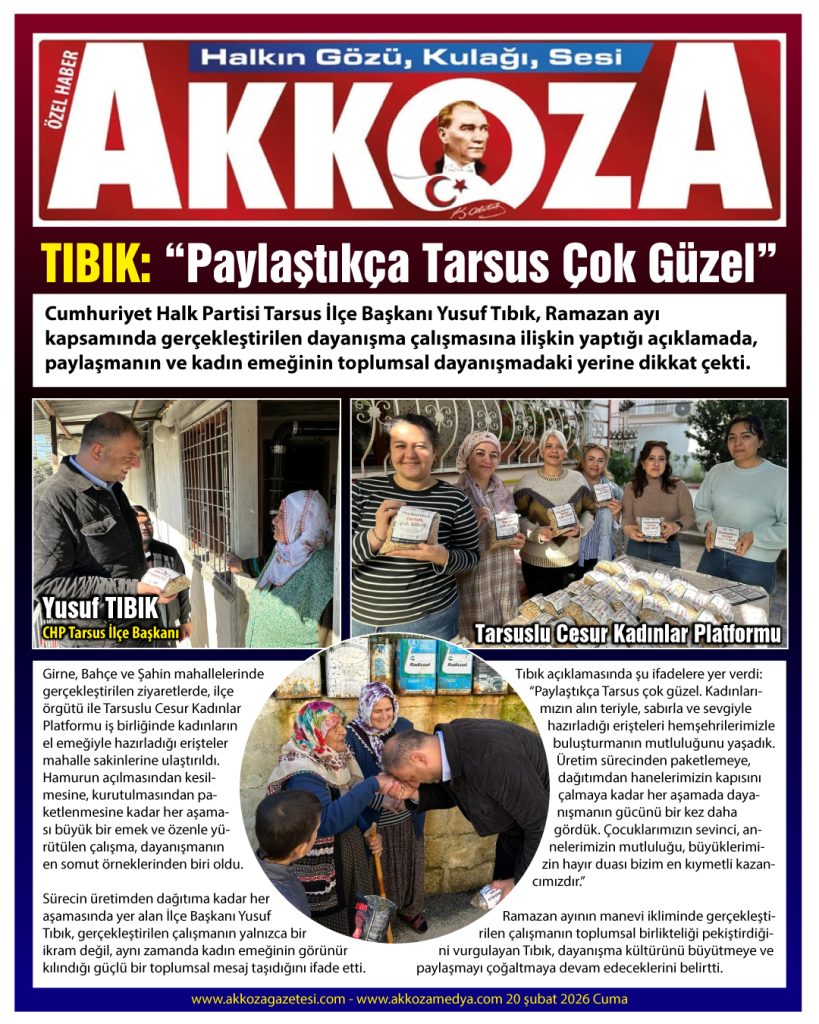 Halkın Gözü, Kulağı, Sesi

ÖZEL HABER

AKKOZA

TIBIK: “Paylaştıkça Tarsus Çok Güzel”

Cumhuriyet Halk Partisi Tarsus İlçe Başkanı Yusuf Tıbık, Ramazan ayı kapsamında gerçekleştirilen dayanışma çalışmasına ilişkin yaptığı açıklamada, paylaşmanın ve kadın emeğinin toplumsal dayanışmadaki yerine dikkat çekti.

Yusuf TIBIK
CHP Tarsus İlçe Başkanı

Tarsuslu Cesur Kadınlar Platformu

Girne, Bahçe ve Şahin mahallelerinde gerçekleştirilen ziyaretlerde, ilçe örgütü ile Tarsuslu Cesur Kadınlar Platformu iş birliğinde kadınların el emeğiyle hazırladığı erişteler mahalle sakinlerine ulaştırıldı. Hamurun açılmasından kesilmesine, kurutulmasından paketlenmesine kadar her aşaması büyük bir emek ve özenle yürütülen çalışma, dayanışmanın en somut örneklerinden biri oldu.

Sürecin üretimden dağıtıma kadar her aşamasında yer alan İlçe Başkanı Yusuf Tıbık, gerçekleştirilen çalışmanın yalnızca bir ikram değil, aynı zamanda kadın emeğinin görünür kılındığı güçlü bir toplumsal mesaj taşıdığını ifade etti.

Tıbık açıklamasında şu ifadelere yer verdi: “Paylaştıkça Tarsus çok güzel. Kadınlarımızın alın teriyle, sabırla ve sevgiyle hazırladığı erişteleri hemşehrilerimizle buluşturmanın mutluluğunu yaşadık. Üretim sürecinden paketlemeye, dağıtımdan hanelerimizin kapısını çalmaya kadar her aşamada dayanışmanın gücünü bir kez daha gördük. Çocuklarımızın sevinci, annelerimizin mutluluğu, büyüklerimizin hayır duası bizim en kıymetli kazancımızdır.”

Ramazan ayının manevi ikliminde gerçekleştirilen çalışmanın toplumsal birlikteliği pekiştirdiğini vurgulayan Tıbık, dayanışma kültürünü büyütmeye ve paylaşmayı çoğaltmaya devam edeceklerini belirtti.

www.akkozagazetesi.com - www.akkozamedya.com 20 şubat 2026 Cuma